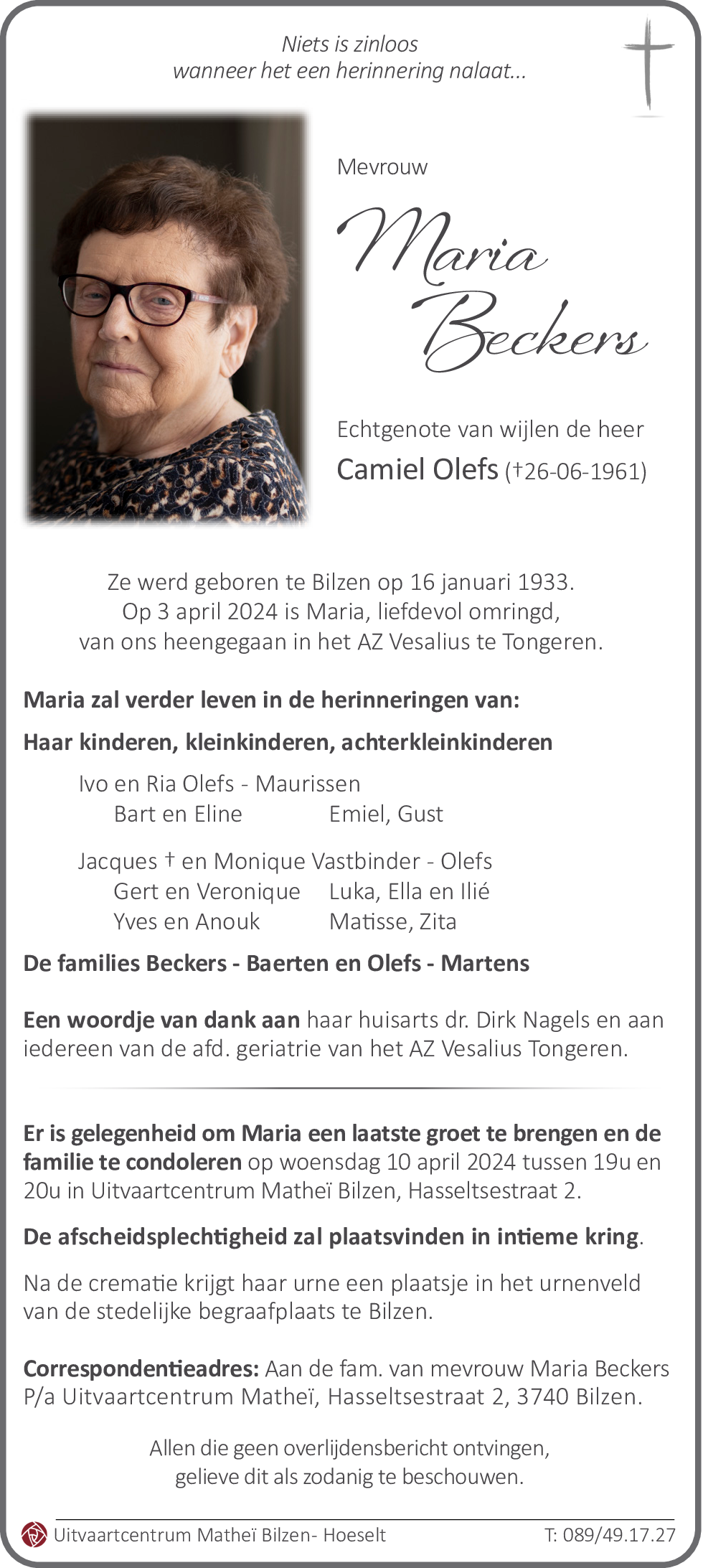 Niets is zinloos
wanneer het een herinnering nalaat...

Mevrouw

Maria Beckers

Echtgenote van wijlen de heer
Camiel Olefs (†26-06-1961)

Ze werd geboren te Bilzen op 16 januari 1933.
Op 3 april 2024 is Maria, liefdevol omringd,
van ons heengegaan in het AZ Vesalius te Tongeren.

Maria zal verder leven in de herinneringen van:

Haar kinderen, kleinkinderen, achterkleinkinderen

Ivo en Ria Olefs - Maurissen
Bart en Eline Emiel, Gust

Jacques † en Monique Vastbinder - Olefs
Gert en Veronique Luka, Ella en Ilié
Yves en Anouk Matisse, Zita

De families Beckers - Baerten en Olefs - Martens

Een woordje van dank aan haar huisarts dr. Dirk Nagels en aan iedereen van de afd. geriatrie van het AZ Vesalius Tongeren.

Er is gelegenheid om Maria een laatste groet te brengen en de familie te condoleren op woensdag 10 april 2024 tussen 19u en 20u in Uitvaartcentrum Matheï Bilzen, Hasseltsestraat 2.

De afscheidsplechtigheid zal plaatsvinden in intieme kring.

Na de crematie krijgt haar urne een plaatsje in het urnenveld van de stedelijke begraafplaats te Bilzen.

Correspondentieadres: Aan de fam. van mevrouw Maria Beckers P/a Uitvaartcentrum Matheï, Hasseltsestraat 2, 3740 Bilzen.

Allen die geen overlijdensbericht ontvingen,
gelieve dit als zodanig te beschouwen.

Uitvaartcentrum Matheï Bilzen- Hoeselt T: 089/49.17.27